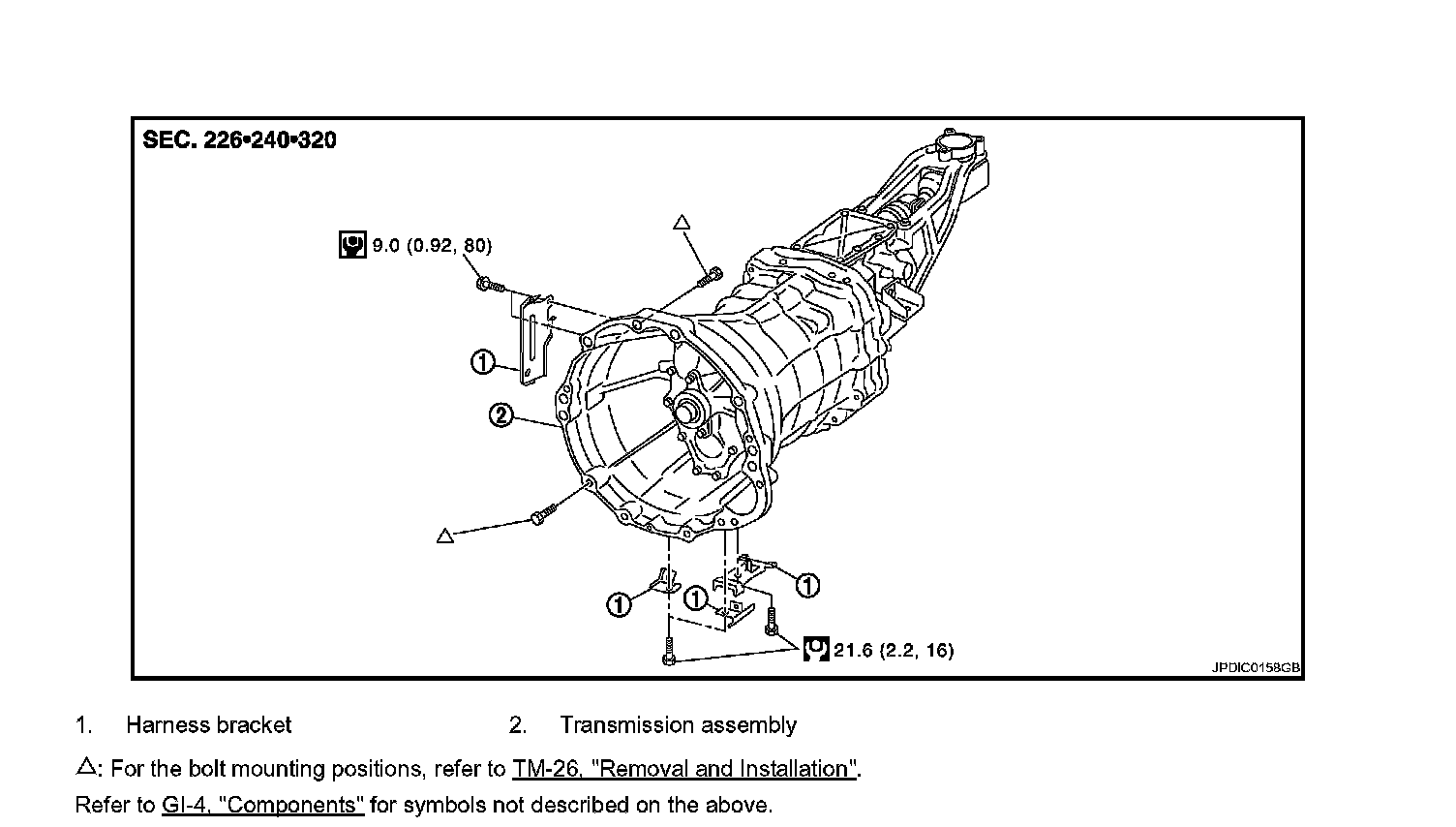 SEC. 226•240•320

9.0 (0.92, 80)

△

1

2

△

1

1

1

21.6 (2.2, 16)

JPDIC0158GB

1. Harness bracket
2. Transmission assembly

△: For the bolt mounting positions, refer to TM-26, "Removal and Installation".

Refer to GI-4, "Components" for symbols not described on the above.